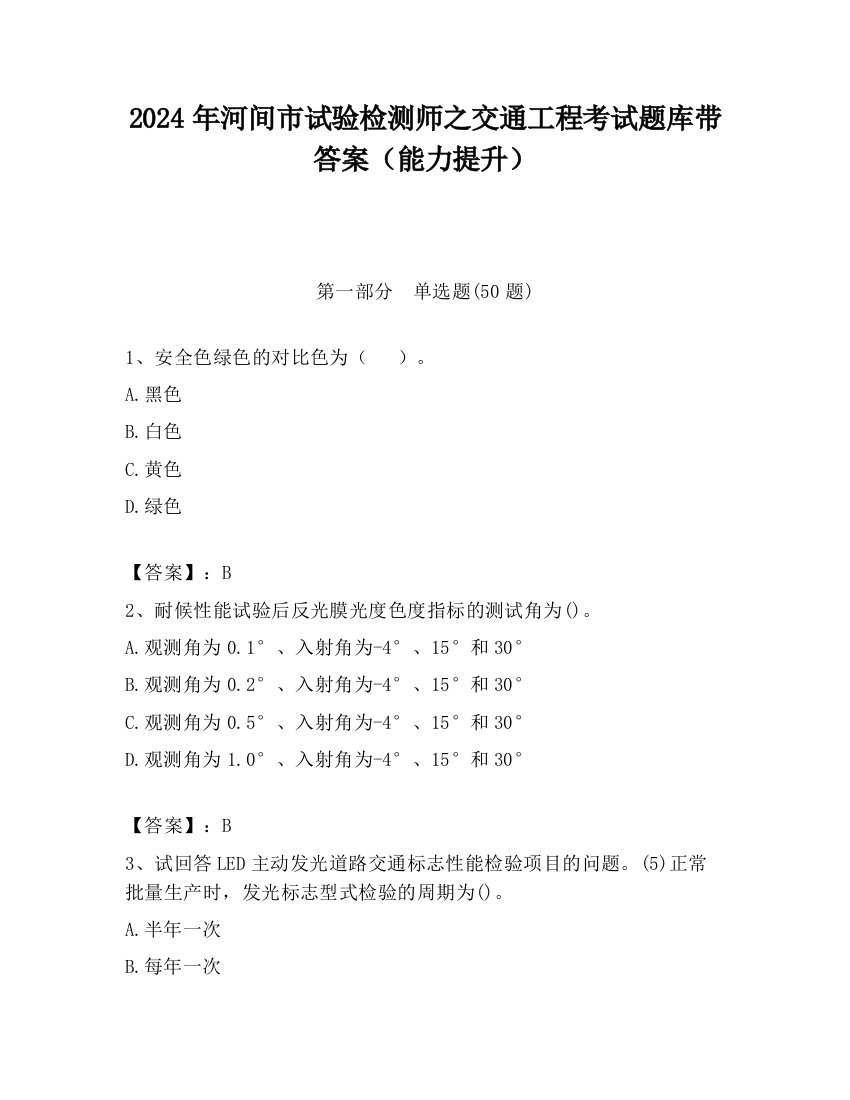 2024 年河间市试验检测师之交通工程考试题库带答案（能力提升）

第一部分　单选题(50 题)

1、安全色绿色的对比色为（　）。

A.黑色

B.白色

C.黄色

D.绿色

【答案】：B

2、耐候性能试验后反光膜光度色度指标的测试角为()。

A.观测角为 0.1°、入射角为-4°、15°和 30°

B.观测角为 0.2°、入射角为-4°、15°和 30°

C.观测角为 0.5°、入射角为-4°、15°和 30°

D.观测角为 1.0°、入射角为-4°、15°和 30°

【答案】：B

3、试回答 LED 主动发光道路交通标志性能检验项目的问题。(5)正常批量生产时，发光标志型式检验的周期为()。

A.半年一次

B.每年一次